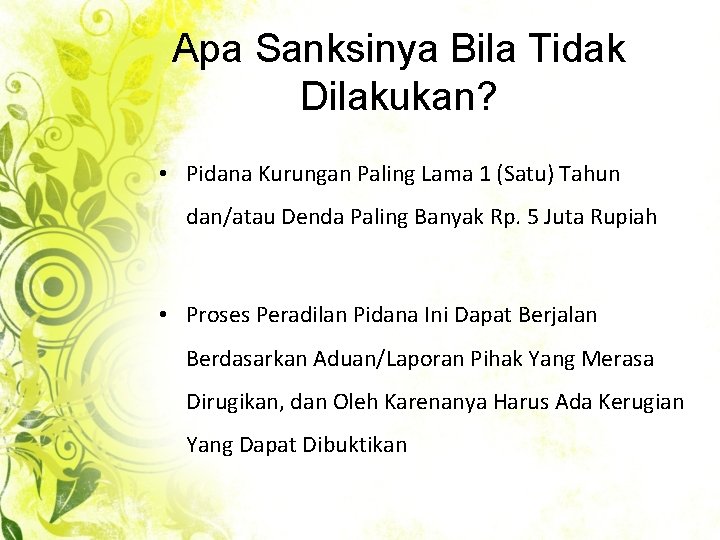 Apa Sanksinya Bila Tidak Dilakukan?

• Pidana Kurungan Paling Lama 1 (Satu) Tahun dan/atau Denda Paling Banyak Rp. 5 Juta Rupiah

• Proses Peradilan Pidana Ini Dapat Berjalan Berdasarkan Aduan/Laporan Pihak Yang Merasa Dirugikan, dan Oleh Karenanya Harus Ada Kerugian Yang Dapat Dibuktikan